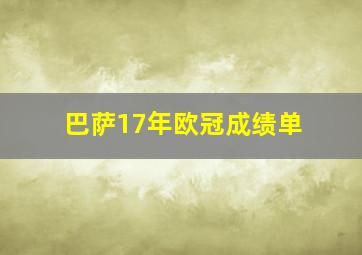 巴萨17年欧冠成绩单